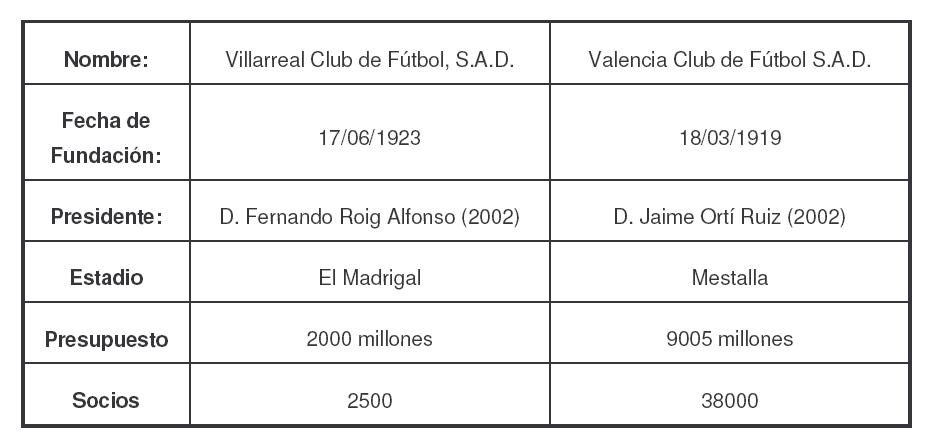 | Nombre: | Villarreal Club de Fútbol, S.A.D. | Valencia Club de Fútbol S.A.D. |
|---|---|---|
| Fecha de Fundación: | 17/06/1923 | 18/03/1919 |
| Presidente: | D. Fernando Roig Alfonso (2002) | D. Jaime Ortí Ruiz (2002) |
| Estadio | El Madrigal | Mestalla |
| Presupuesto | 2000 millones | 9005 millones |
| Socios | 2500 | 38000 |